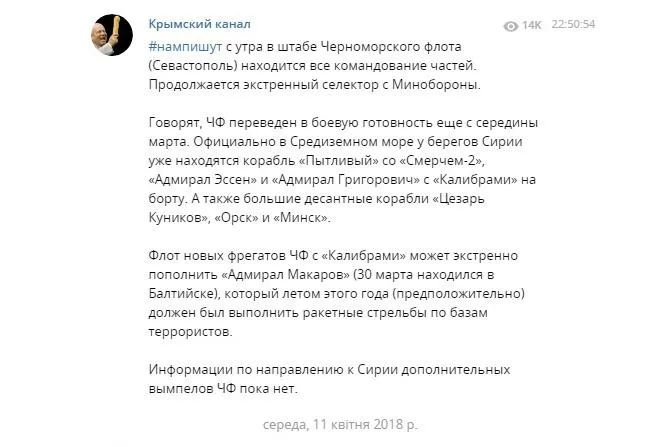 Крымский канал

14K 22:50:54

#нампишут с утра в штабе Черноморского флота (Севастополь) находится все командование частей. Продолжается экстренный селектор с Минобороны.

Говорят, ЧФ переведен в боевую готовность еще с середины марта. Официально в Средиземном море у берегов Сирии уже находятся корабль «Пытливый» со «Смерчем-2», «Адмирал Эссен» и «Адмирал Григорович» с «Калибрами» на борту. А также большие десантные корабли «Цезарь Куников», «Орск» и «Минск».

Флот новых фрегатов ЧФ с «Калибрами» может экстренно пополнить «Адмирал Макаров» (30 марта находился в Балтийске), который летом этого года (предположительно) должен был выполнить ракетные стрельбы по базам террористов.

Информации по направлению к Сирии дополнительных вымпелов ЧФ пока нет.

середа, 11 квітня 2018 р.